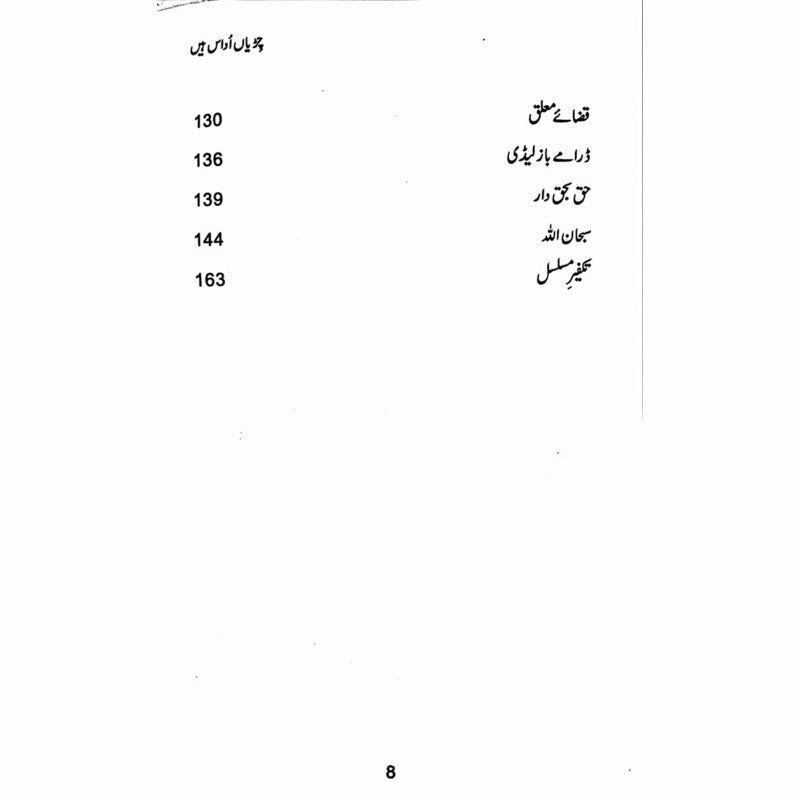 چڑیاں اُداس ہیں

قضائے معلق 130

ڈرامے باز لیڈی 136

حق بحق دار 139

سبحان اللہ 144

تکفیرِ مسلسل 163

8